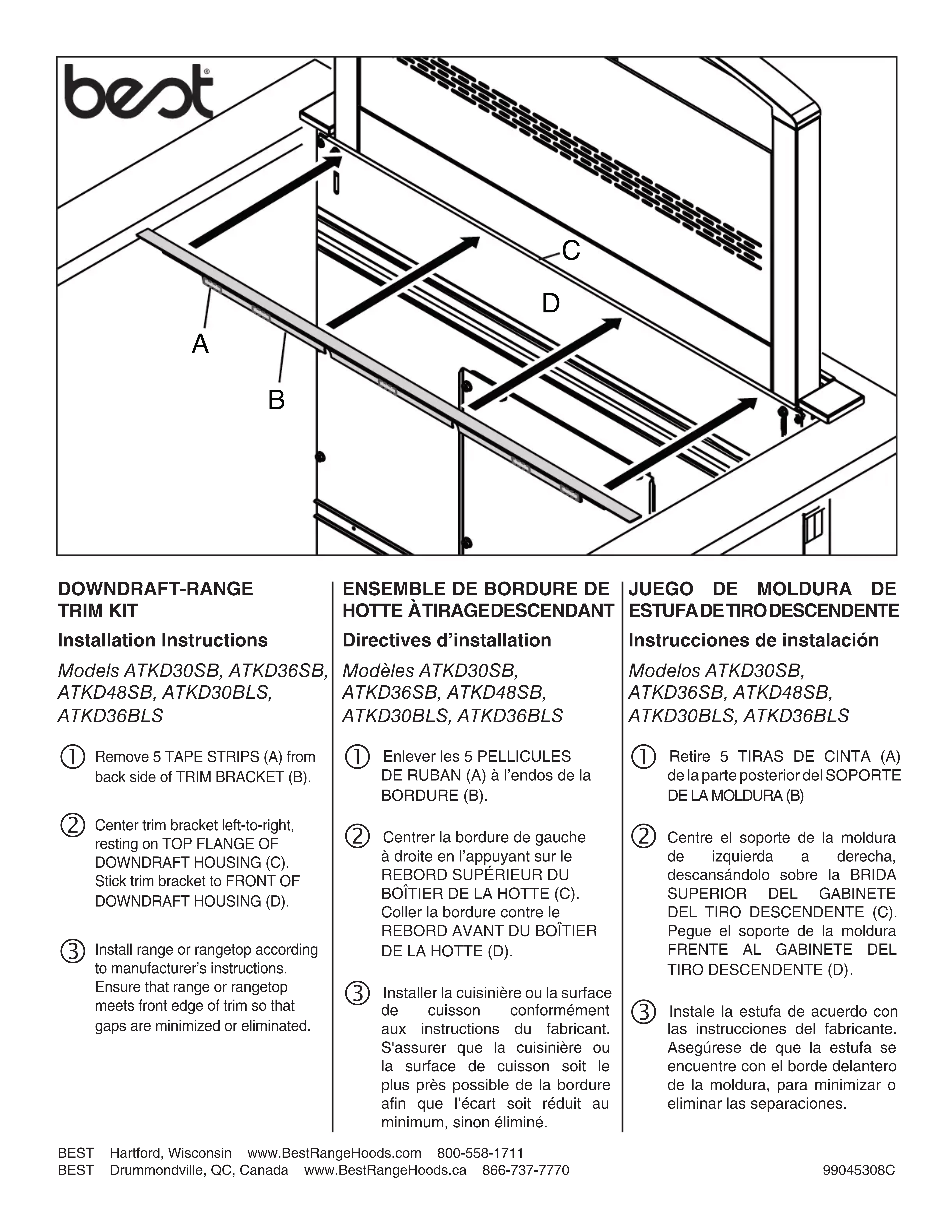 best

C

D

A

B

DOWNDRAFT-RANGE TRIM KIT

Installation Instructions

Models ATKD30SB, ATKD36SB, ATKD48SB, ATKD30BLS, ATKD36BLS

① Remove 5 TAPE STRIPS (A) from back side of TRIM BRACKET (B).

② Center trim bracket left-to-right, resting on TOP FLANGE OF DOWNDRAFT HOUSING (C). Stick trim bracket to FRONT OF DOWNDRAFT HOUSING (D).

③ Install range or rangetop according to manufacturer's instructions. Ensure that range or rangetop meets front edge of trim so that gaps are minimized or eliminated.

ENSEMBLE DE BORDURE DE HOTTE À TIRAGE DESCENDANT

Directives d'installation

Modèles ATKD30SB, ATKD36SB, ATKD48SB, ATKD30BLS, ATKD36BLS

① Enlever les 5 PELLICULES DE RUBAN (A) à l'endos de la BORDURE (B).

② Centrer la bordure de gauche à droite en l'appuyant sur le REBORD SUPÉRIEUR DU BOÎTIER DE LA HOTTE (C). Coller la bordure contre le REBORD AVANT DU BOÎTIER DE LA HOTTE (D).

③ Installer la cuisinière ou la surface de cuisson conformément aux instructions du fabricant. S'assurer que la cuisinière ou la surface de cuisson soit le plus près possible de la bordure afin que l'écart soit réduit au minimum, sinon éliminé.

JUEGO DE MOLDURA DE ESTUFA DE TIRO DESCENDENTE

Instrucciones de instalación

Modelos ATKD30SB, ATKD36SB, ATKD48SB, ATKD30BLS, ATKD36BLS

① Retire 5 TIRAS DE CINTA (A) de la parte posterior del SOPORTE DE LA MOLDURA (B)

② Centre el soporte de la moldura de izquierda a derecha, descansándolo sobre la BRIDA SUPERIOR DEL GABINETE DEL TIRO DESCENDENTE (C). Pegue el soporte de la moldura FRENTE AL GABINETE DEL TIRO DESCENDENTE (D).

③ Instale la estufa de acuerdo con las instrucciones del fabricante. Asegúrese de que la estufa se encuentre con el borde delantero de la moldura, para minimizar o eliminar las separaciones.

BEST Hartford, Wisconsin www.BestRangeHoods.com 800-558-1711
BEST Drummondville, QC, Canada www.BestRangeHoods.ca 866-737-7770

99045308C